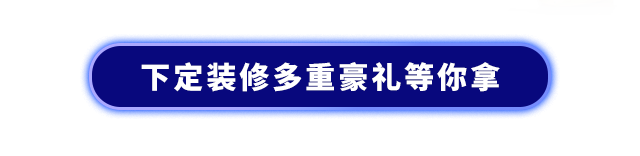 下定装修多重豪礼等你拿